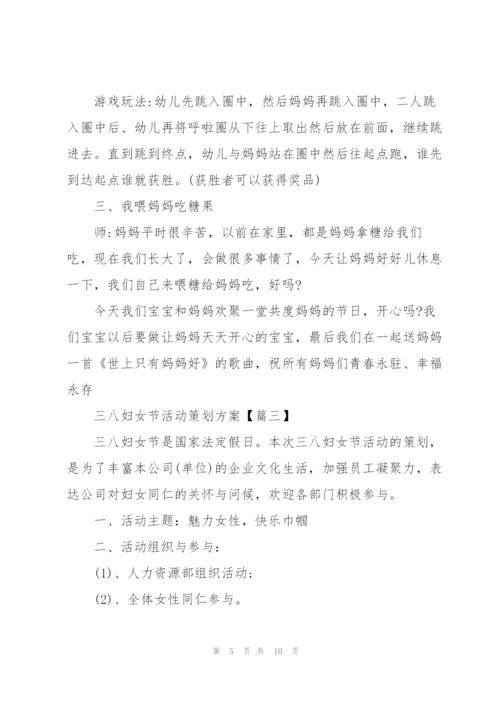 游戏玩法:幼儿先跳入圈中，然后妈妈再跳入圈中，二人跳入圈中后、幼儿再将呼啦圈从下往上取出然后放在前面，继续跳进去。直到跳到终点，幼儿与妈妈站在圈中然后往起点跑，谁先到达起点谁就获胜。(获胜者可以获得奖品)

三、我喂妈妈吃糖果

师:妈妈平时很辛苦，以前在家里，都是妈妈拿糖给我们吃，现在我们长大了，会做很多事情了，今天让妈妈好好儿休息一下，我们自己来喂糖给妈妈吃，好吗?

今天我们宝宝和妈妈欢聚一堂共度妈妈的节日，开心吗?我们宝宝以后要做让妈妈天天开心的宝宝，最后我们在一起送妈妈一首《世上只有妈妈好》的歌曲，祝所有妈妈们青春永驻、幸福永存

三八妇女节活动策划方案【篇三】

三八妇女节是国家法定假日。本次三八妇女节活动的策划，是为了丰富本公司(单位)的企业文化生活，加强员工凝聚力，表达公司对妇女同仁的关怀与问候，欢迎各部门积极参与。

一、活动主题：魅力女性，快乐巾帼

二、活动组织与参与：

(1)、人力资源部组织活动；

(2)、全体女性同仁参与。

第 5 页 共 10 页